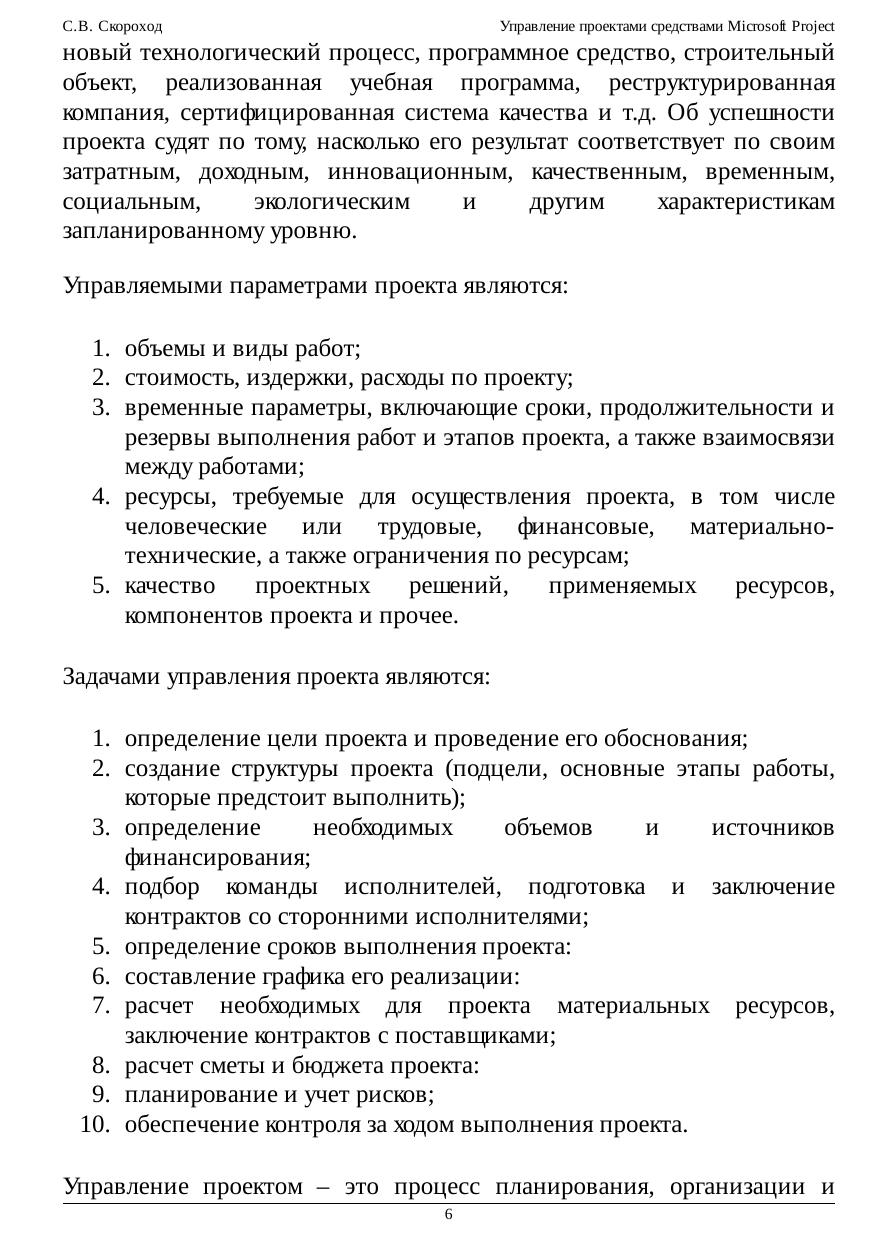 С.В. Скороход Управление проектами средствами Microsoft Project

новый технологический процесс, программное средство, строительный объект, реализованная учебная программа, реструктурированная компания, сертифицированная система качества и т.д. Об успешности проекта судят по тому, насколько его результат соответствует по своим затратным, доходным, инновационным, качественным, временным, социальным, экологическим и другим характеристикам запланированному уровню.

Управляемыми параметрами проекта являются:

1. объемы и виды работ;
2. стоимость, издержки, расходы по проекту;
3. временные параметры, включающие сроки, продолжительности и резервы выполнения работ и этапов проекта, а также взаимосвязи между работами;
4. ресурсы, требуемые для осуществления проекта, в том числе человеческие или трудовые, финансовые, материально-технические, а также ограничения по ресурсам;
5. качество проектных решений, применяемых ресурсов, компонентов проекта и прочее.

Задачами управления проекта являются:

1. определение цели проекта и проведение его обоснования;
2. создание структуры проекта (подцели, основные этапы работы, которые предстоит выполнить);
3. определение необходимых объемов и источников финансирования;
4. подбор команды исполнителей, подготовка и заключение контрактов со сторонними исполнителями;
5. определение сроков выполнения проекта:
6. составление графика его реализации:
7. расчет необходимых для проекта материальных ресурсов, заключение контрактов с поставщиками;
8. расчет сметы и бюджета проекта:
9. планирование и учет рисков;
10. обеспечение контроля за ходом выполнения проекта.

Управление проектом – это процесс планирования, организации и

6